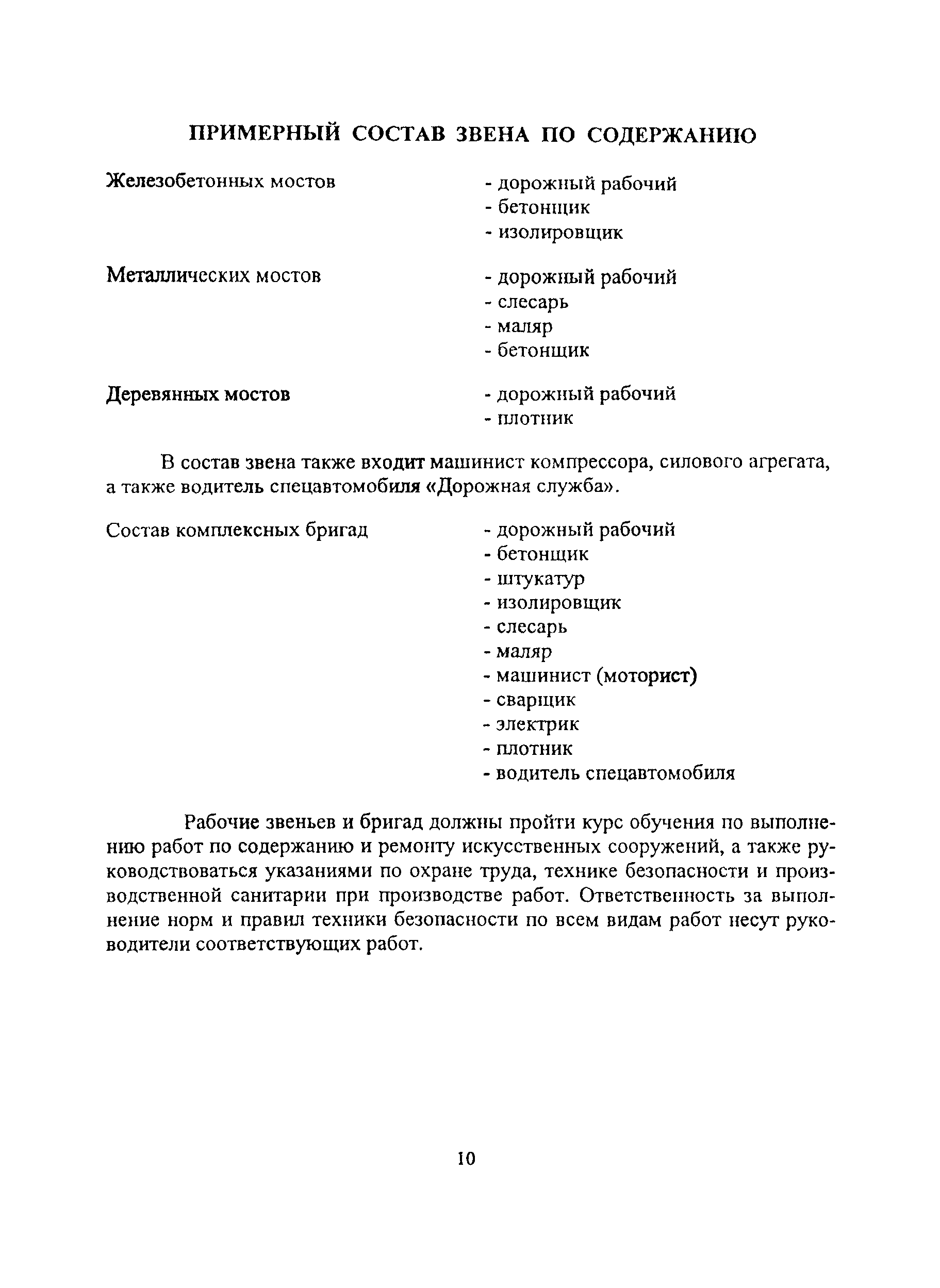 ПРИМЕРНЫЙ СОСТАВ ЗВЕНА ПО СОДЕРЖАНИЮ

Железобетонных мостов

- дорожный рабочий
- бетонщик
- изолировщик

Металлических мостов

- дорожный рабочий
- слесарь
- маляр
- бетонщик

Деревянных мостов

- дорожный рабочий
- плотник

В состав звена также входит машинист компрессора, силового агрегата, а также водитель спецавтомобиля «Дорожная служба».

Состав комплексных бригад

- дорожный рабочий
- бетонщик
- штукатур
- изолировщик
- слесарь
- маляр
- машинист (моторист)
- сварщик
- электрик
- плотник
- водитель спецавтомобиля

Рабочие звеньев и бригад должны пройти курс обучения по выполнению работ по содержанию и ремонту искусственных сооружений, а также руководствоваться указаниями по охране труда, технике безопасности и производственной санитарии при производстве работ. Ответственность за выполнение норм и правил техники безопасности по всем видам работ несут руководители соответствующих работ.

10